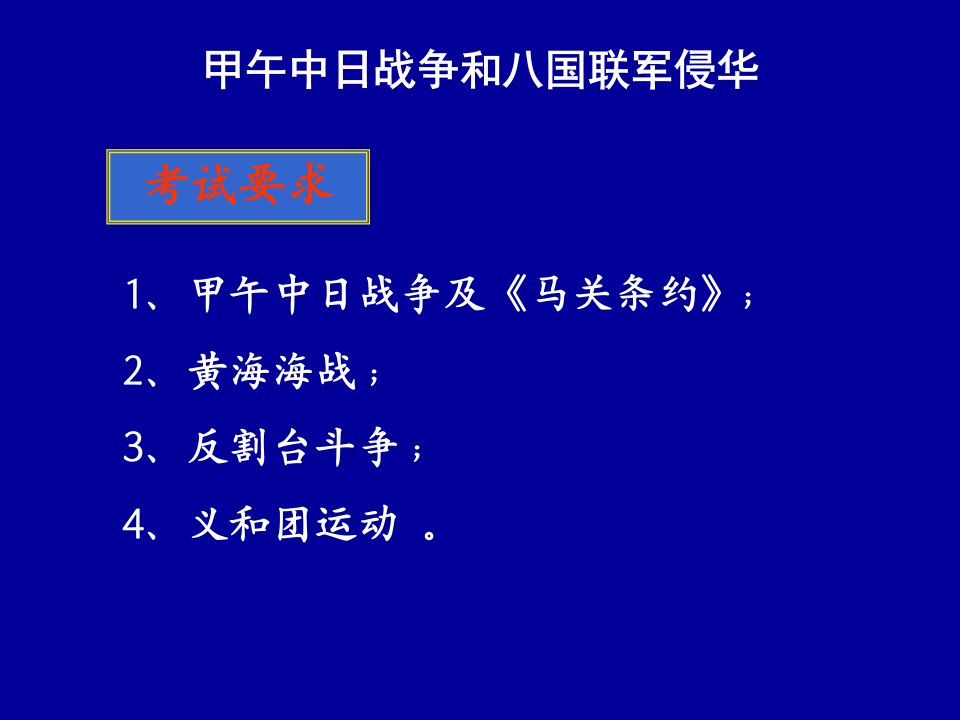 甲午中日战争和八国联军侵华

考试要求

1、甲午中日战争及《马关条约》；

2、黄海海战；

3、反割台斗争；

4、义和团运动 。